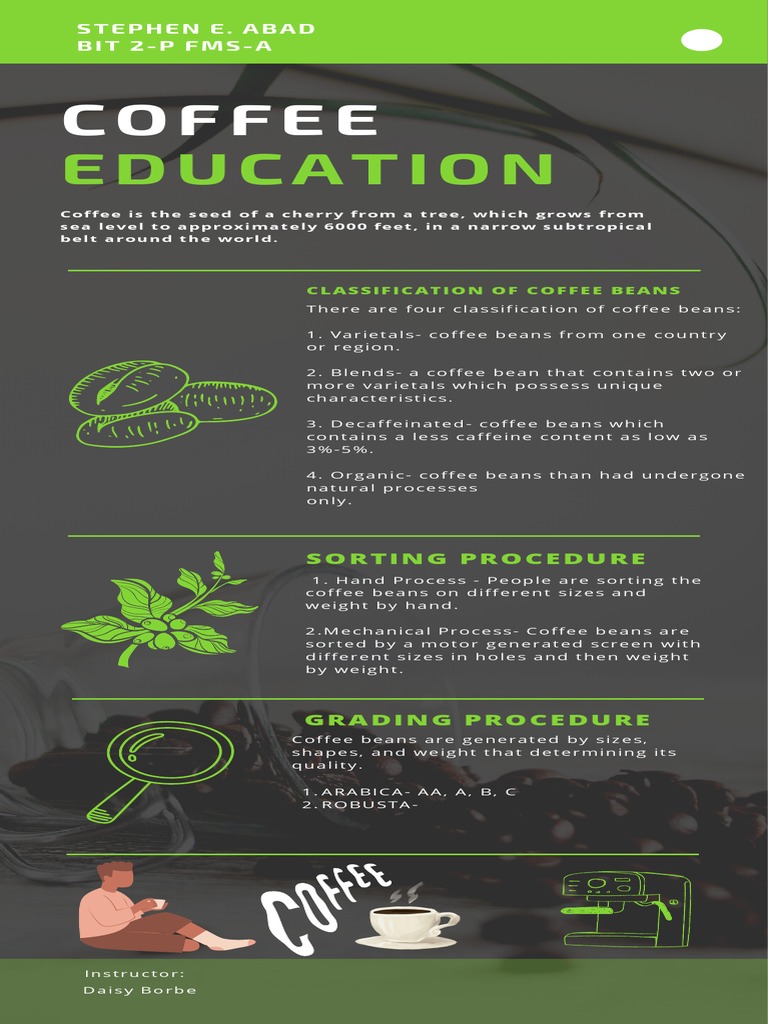 STEPHEN E. ABAD
BIT 2-P FMS-A

COFFEE
EDUCATION

Coffee is the seed of a cherry from a tree, which grows from sea level to approximately 6000 feet, in a narrow subtropical belt around the world.

CLASSIFICATION OF COFFEE BEANS

There are four classification of coffee beans:

1. Varietals- coffee beans from one country or region.

2. Blends- a coffee bean that contains two or more varietals which possess unique characteristics.

3. Decaffeinated- coffee beans which contains a less caffeine content as low as 3%-5%.

4. Organic- coffee beans than had undergone natural processes only.

SORTING PROCEDURE

1. Hand Process - People are sorting the coffee beans on different sizes and weight by hand.

2.Mechanical Process- Coffee beans are sorted by a motor generated screen with different sizes in holes and then weight by weight.

GRADING PROCEDURE

Coffee beans are generated by sizes, shapes, and weight that determining its quality.

1.ARABICA- AA, A, B, C
2.ROBUSTA-

COFFEE

Instructor:
Daisy Borbe